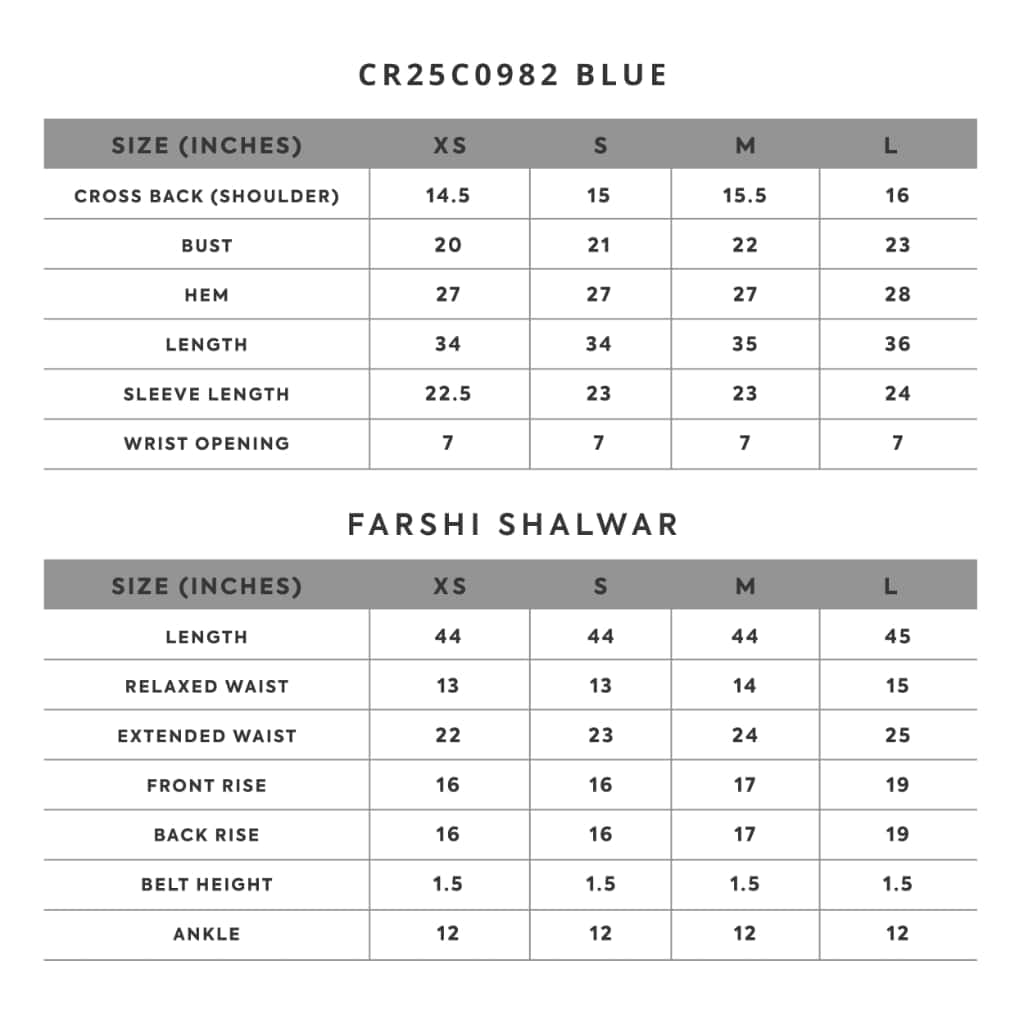 CR25C0982 BLUE

| SIZE (INCHES) | XS | S | M | L |
|---|---|---|---|---|
| CROSS BACK (SHOULDER) | 14.5 | 15 | 15.5 | 16 |
| BUST | 20 | 21 | 22 | 23 |
| HEM | 27 | 27 | 27 | 28 |
| LENGTH | 34 | 34 | 35 | 36 |
| SLEEVE LENGTH | 22.5 | 23 | 23 | 24 |
| WRIST OPENING | 7 | 7 | 7 | 7 |

FARSHI SHALWAR

| SIZE (INCHES) | XS | S | M | L |
|---|---|---|---|---|
| LENGTH | 44 | 44 | 44 | 45 |
| RELAXED WAIST | 13 | 13 | 14 | 15 |
| EXTENDED WAIST | 22 | 23 | 24 | 25 |
| FRONT RISE | 16 | 16 | 17 | 19 |
| BACK RISE | 16 | 16 | 17 | 19 |
| BELT HEIGHT | 1.5 | 1.5 | 1.5 | 1.5 |
| ANKLE | 12 | 12 | 12 | 12 |